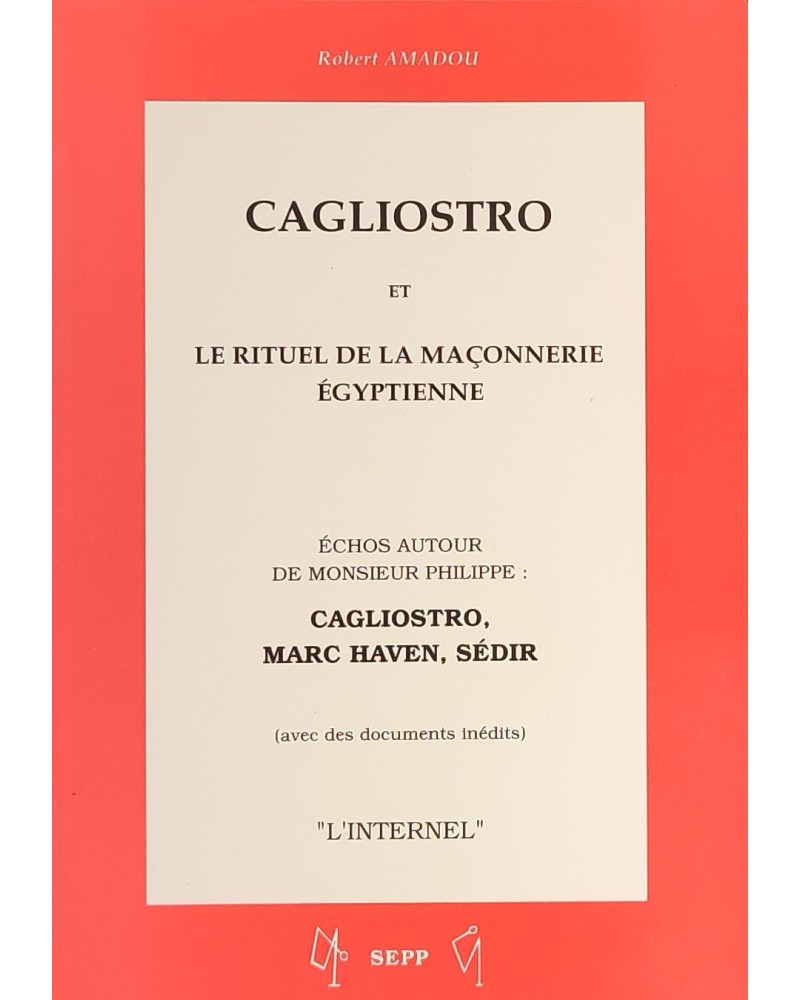 Robert AMADOU

CAGLIOSTRO

ET

LE RITUEL DE LA MAÇONNERIE ÉGYPTIENNE

ÉCHOS AUTOUR DE MONSIEUR PHILIPPE :

CAGLIOSTRO, MARC HAVEN, SÉDIR

(avec des documents inédits)

"L'INTERNEL"

SEPP